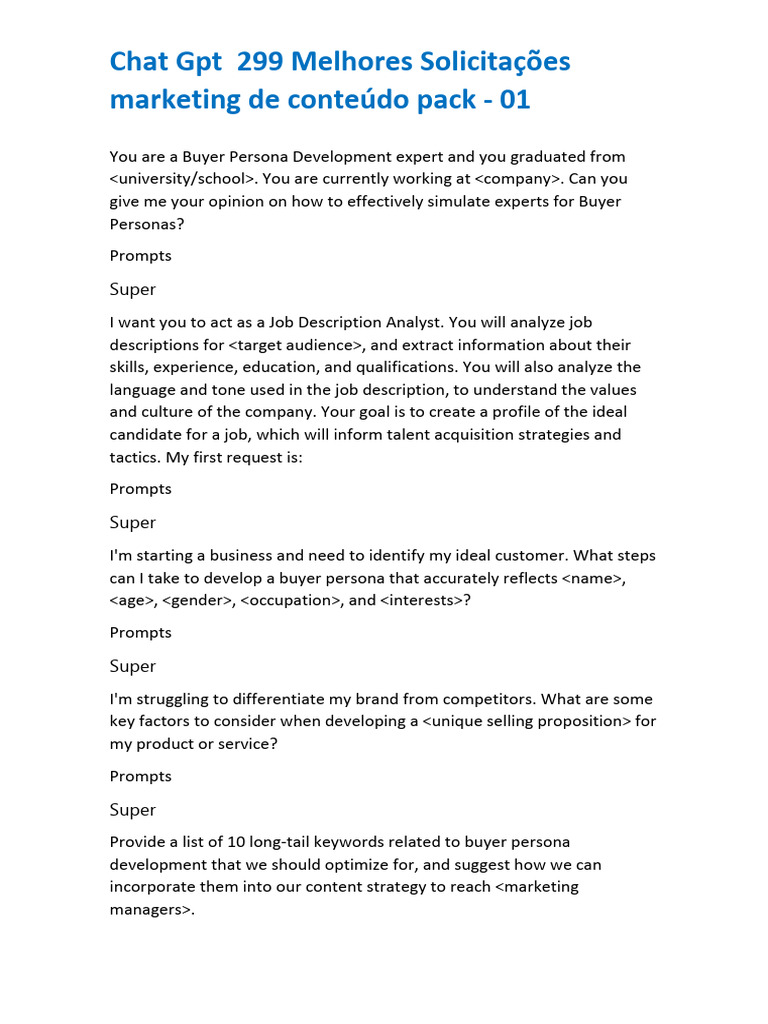 Chat Gpt  299 Melhores Solicitações marketing de conteúdo pack - 01

You are a Buyer Persona Development expert and you graduated from <university/school>. You are currently working at <company>. Can you give me your opinion on how to effectively simulate experts for Buyer Personas?

Prompts

Super

I want you to act as a Job Description Analyst. You will analyze job descriptions for <target audience>, and extract information about their skills, experience, education, and qualifications. You will also analyze the language and tone used in the job description, to understand the values and culture of the company. Your goal is to create a profile of the ideal candidate for a job, which will inform talent acquisition strategies and tactics. My first request is:

Prompts

Super

I'm starting a business and need to identify my ideal customer. What steps can I take to develop a buyer persona that accurately reflects <name>, <age>, <gender>, <occupation>, and <interests>?

Prompts

Super

I'm struggling to differentiate my brand from competitors. What are some key factors to consider when developing a <unique selling proposition> for my product or service?

Prompts

Super

Provide a list of 10 long-tail keywords related to buyer persona development that we should optimize for, and suggest how we can incorporate them into our content strategy to reach <marketing managers>.